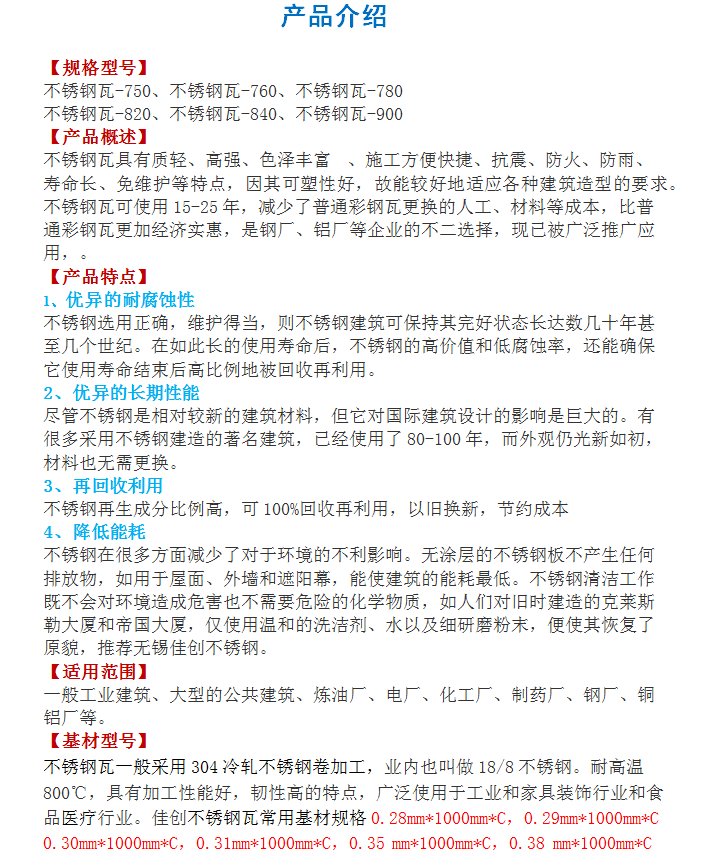 产品介绍

【规格型号】
不锈钢瓦-750、不锈钢瓦-760、不锈钢瓦-780
不锈钢瓦-820、不锈钢瓦-840、不锈钢瓦-900

【产品概述】
不锈钢瓦具有质轻、高强、色泽丰富 、施工方便快捷、抗震、防火、防雨、寿命长、免维护等特点，因其可塑性好，故能较好地适应各种建筑造型的要求。不锈钢瓦可使用 15-25 年，减少了普通彩钢瓦更换的人工、材料等成本，比普通彩钢瓦更加经济实惠，是钢厂、铝厂等企业的不二选择，现已被广泛推广应用，。

【产品特点】
1、优异的耐腐蚀性
不锈钢选用正确，维护得当，则不锈钢建筑可保持其完好状态长达数几十年甚至几个世纪。在如此长的使用寿命后，不锈钢的高价值和低腐蚀率，还能确保它使用寿命结束后高比例地被回收再利用。
2、优异的长期性能
尽管不锈钢是相对较新的建筑材料，但它对国际建筑设计的影响是巨大的。有很多采用不锈钢建造的著名建筑，已经使用了 80-100 年，而外观仍光新如初，材料也无需更换。
3、再回收利用
不锈钢再生成分比例高，可 100%回收再利用，以旧换新，节约成本
4、降低能耗
不锈钢在很多方面减少了对于环境的不利影响。无涂层的不锈钢板不产生任何排放物，如用于屋面、外墙和遮阳幕，能使建筑的能耗最低。不锈钢清洁工作既不会对环境造成危害也不需要危险的化学物质，如人们对旧时建造的克莱斯勒大厦和帝国大厦，仅使用温和的洗洁剂、水以及细研磨粉末，便使其恢复了原貌，推荐无锡佳创不锈钢。

【适用范围】
一般工业建筑、大型的公共建筑、炼油厂、电厂、化工厂、制药厂、钢厂、铜铝厂等。

【基材型号】
不锈钢瓦一般采用 304 冷轧不锈钢卷加工，业内也叫做 18/8 不锈钢。耐高温 800℃，具有加工性能好，韧性高的特点，广泛使用于工业和家具装饰行业和食品医疗行业。佳创不锈钢瓦常用基材规格 0.28mm*1000mm*C，0.29mm*1000mm*C 0.30mm*1000mm*C，0.31mm*1000mm*C，0.35 mm*1000mm*C，0.38 mm*1000mm*C